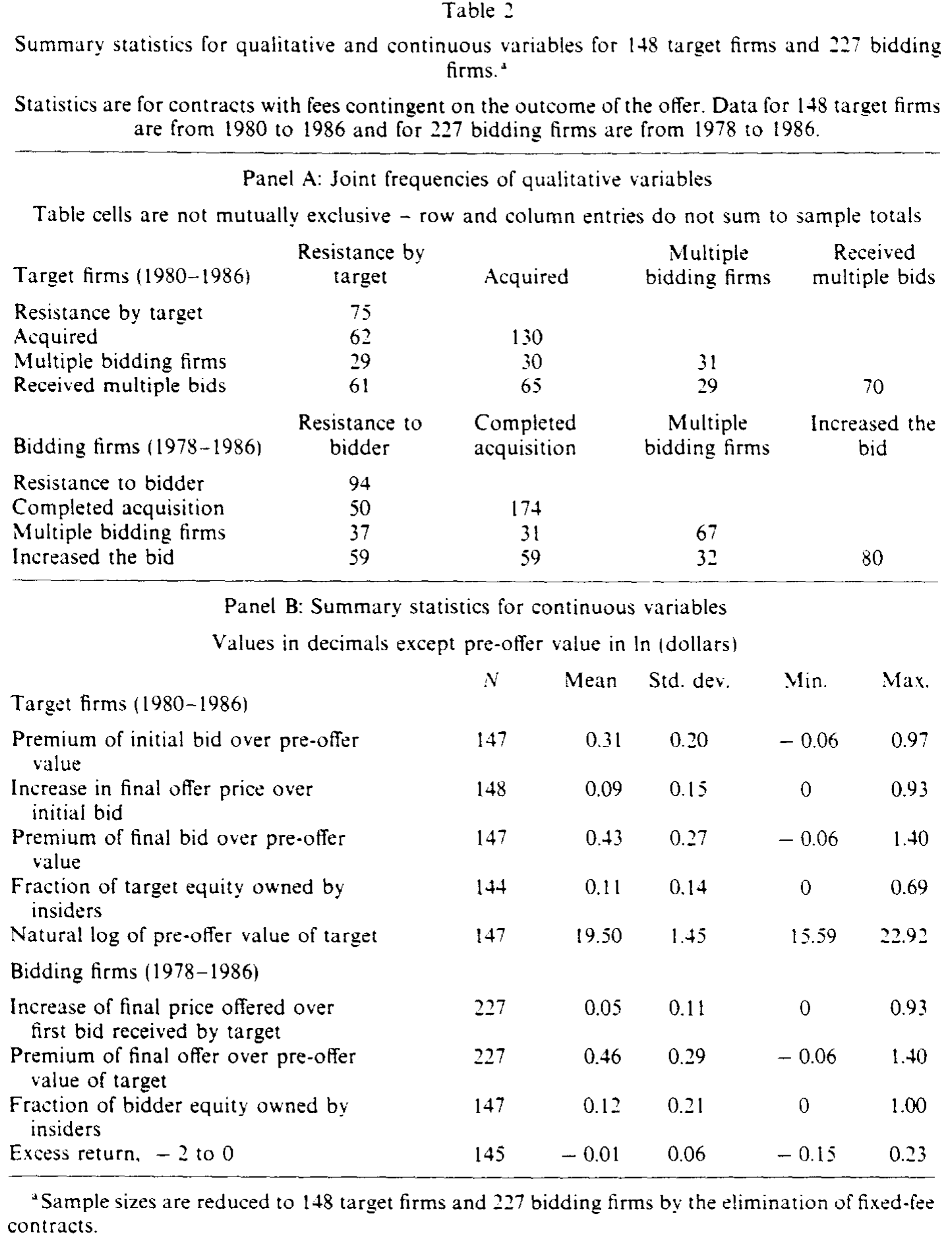 Table 2

Summary statistics for qualitative and continuous variables for 148 target firms and 227 bidding firms.$^{a}$

Statistics are for contracts with fees contingent on the outcome of the offer. Data for 148 target firms are from 1980 to 1986 and for 227 bidding firms are from 1978 to 1986.

Panel A: Joint frequencies of qualitative variables

Table cells are not mutually exclusive - row and column entries do not sum to sample totals

| Target firms (1980-1986) | Resistance by target | Acquired | Multiple bidding firms | Received multiple bids |
|---|---|---|---|---|
| Resistance by target | 75 | | | |
| Acquired | 62 | 130 | | |
| Multiple bidding firms | 29 | 30 | 31 | |
| Received multiple bids | 61 | 65 | 29 | 70 |
| Bidding firms (1978-1986) | Resistance to bidder | Completed acquisition | Multiple bidding firms | Increased the bid |
| Resistance to bidder | 94 | | | |
| Completed acquisition | 50 | 174 | | |
| Multiple bidding firms | 37 | 31 | 67 | |
| Increased the bid | 59 | 59 | 32 | 80 |

Panel B: Summary statistics for continuous variables

Values in decimals except pre-offer value in ln (dollars)

| | N | Mean | Std. dev. | Min. | Max. |
|---|---|---|---|---|---|
| Target firms (1980-1986) | | | | | |
| Premium of initial bid over pre-offer value | 147 | 0.31 | 0.20 | - 0.06 | 0.97 |
| Increase in final offer price over initial bid | 148 | 0.09 | 0.15 | 0 | 0.93 |
| Premium of final bid over pre-offer value | 147 | 0.43 | 0.27 | - 0.06 | 1.40 |
| Fraction of target equity owned by insiders | 144 | 0.11 | 0.14 | 0 | 0.69 |
| Natural log of pre-offer value of target | 147 | 19.50 | 1.45 | 15.59 | 22.92 |
| Bidding firms (1978-1986) | | | | | |
| Increase of final price offered over first bid received by target | 227 | 0.05 | 0.11 | 0 | 0.93 |
| Premium of final offer over pre-offer value of target | 227 | 0.46 | 0.29 | - 0.06 | 1.40 |
| Fraction of bidder equity owned by insiders | 147 | 0.12 | 0.21 | 0 | 1.00 |
| Excess return, - 2 to 0 | 145 | - 0.01 | 0.06 | - 0.15 | 0.23 |

$^{a}$Sample sizes are reduced to 148 target firms and 227 bidding firms by the elimination of fixed-fee contracts.